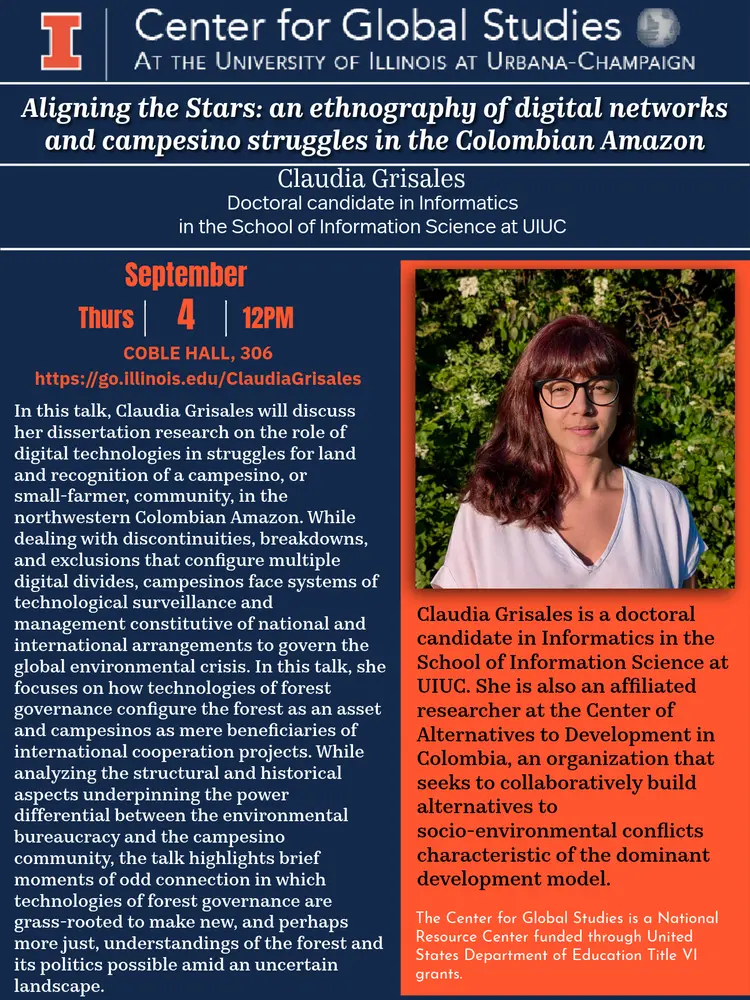 I

Center for Global Studies
AT THE UNIVERSITY OF ILLINOIS AT URBANA-CHAMPAIGN

Aligning the Stars: an ethnography of digital networks and campesino struggles in the Colombian Amazon

Claudia Grisales
Doctoral candidate in Informatics
in the School of Information Science at UIUC

September
Thurs | 4 | 12PM
COBLE HALL, 306
https://go.illinois.edu/ClaudiaGrisales

In this talk, Claudia Grisales will discuss her dissertation research on the role of digital technologies in struggles for land and recognition of a campesino, or small-farmer, community, in the northwestern Colombian Amazon. While dealing with discontinuities, breakdowns, and exclusions that configure multiple digital divides, campesinos face systems of technological surveillance and management constitutive of national and international arrangements to govern the global environmental crisis. In this talk, she focuses on how technologies of forest governance configure the forest as an asset and campesinos as mere beneficiaries of international cooperation projects. While analyzing the structural and historical aspects underpinning the power differential between the environmental bureaucracy and the campesino community, the talk highlights brief moments of odd connection in which technologies of forest governance are grass-rooted to make new, and perhaps more just, understandings of the forest and its politics possible amid an uncertain landscape.

Claudia Grisales is a doctoral candidate in Informatics in the School of Information Science at UIUC. She is also an affiliated researcher at the Center of Alternatives to Development in Colombia, an organization that seeks to collaboratively build alternatives to socio-environmental conflicts characteristic of the dominant development model.

The Center for Global Studies is a National Resource Center funded through United States Department of Education Title VI grants.